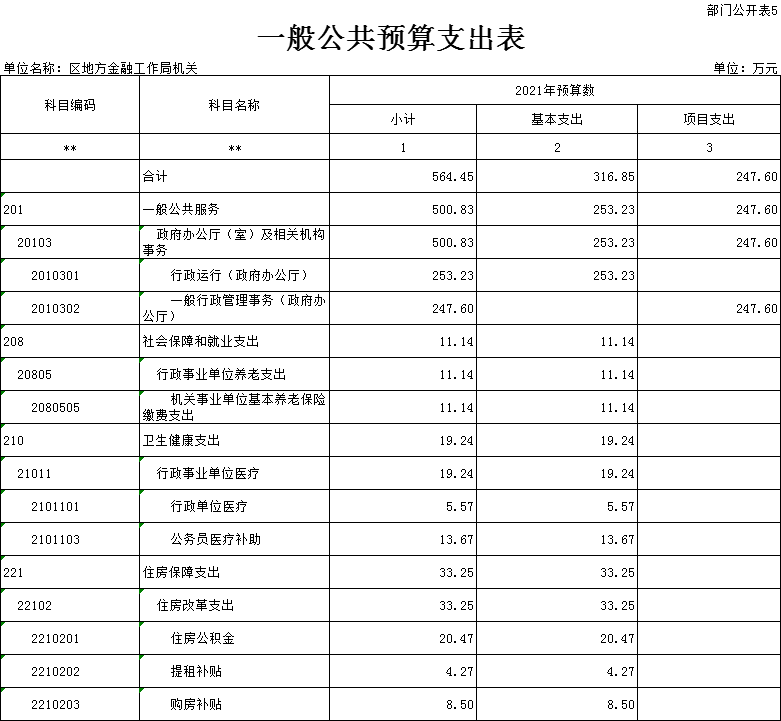 部门公开表5

一般公共预算支出表

单位名称：区地方金融工作局机关

单位：万元

| 科目编码 | 科目名称 | 2021年预算数 | | |
|---|---|---|---|---|
| | | 小计 | 基本支出 | 项目支出 |
| ** | ** | 1 | 2 | 3 |
| | 合计 | 564.45 | 316.85 | 247.60 |
| 201 | 一般公共服务 | 500.83 | 253.23 | 247.60 |
| 20103 | 政府办公厅（室）及相关机构事务 | 500.83 | 253.23 | 247.60 |
| 2010301 | 行政运行（政府办公厅） | 253.23 | 253.23 | |
| 2010302 | 一般行政管理事务（政府办公厅） | 247.60 | | 247.60 |
| 208 | 社会保障和就业支出 | 11.14 | 11.14 | |
| 20805 | 行政事业单位养老支出 | 11.14 | 11.14 | |
| 2080505 | 机关事业单位基本养老保险缴费支出 | 11.14 | 11.14 | |
| 210 | 卫生健康支出 | 19.24 | 19.24 | |
| 21011 | 行政事业单位医疗 | 19.24 | 19.24 | |
| 2101101 | 行政单位医疗 | 5.57 | 5.57 | |
| 2101103 | 公务员医疗补助 | 13.67 | 13.67 | |
| 221 | 住房保障支出 | 33.25 | 33.25 | |
| 22102 | 住房改革支出 | 33.25 | 33.25 | |
| 2210201 | 住房公积金 | 20.47 | 20.47 | |
| 2210202 | 提租补贴 | 4.27 | 4.27 | |
| 2210203 | 购房补贴 | 8.50 | 8.50 | |